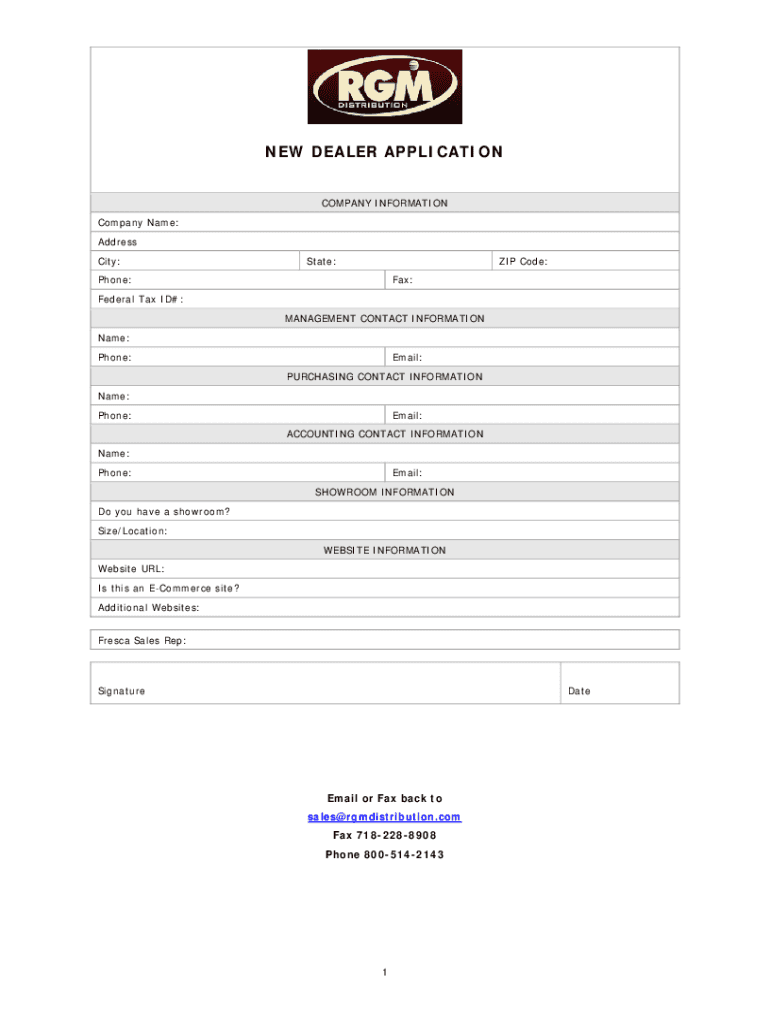 RGM
DISTRIBUTION

NEW DEALER APPLICATION

COMPANY INFORMATION

Company Name:

Address

City: State: ZIP Code:

Phone: Fax:

Federal Tax ID#:

MANAGEMENT CONTACT INFORMATION

Name:

Phone: Email:

PURCHASING CONTACT INFORMATION

Name:

Phone: Email:

ACCOUNTING CONTACT INFORMATION

Name:

Phone: Email:

SHOWROOM INFORMATION

Do you have a showroom?

Size/Location:

WEBSITE INFORMATION

Website URL:

Is this an E-Commerce site?

Additional Websites:

Fresca Sales Rep:

Signature Date

Email or Fax back to
sales@rgmdistribution.com
Fax 718-228-8908
Phone 800-514-2143

1